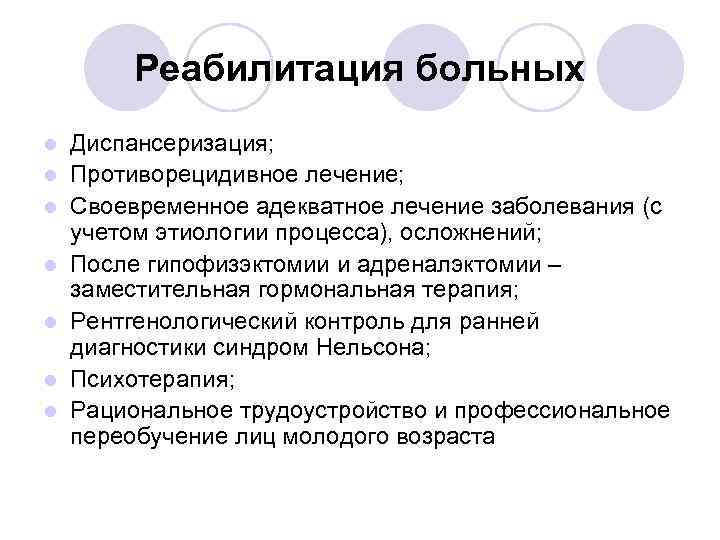 Реабилитация больных

- Диспансеризация;
- Противорецидивное лечение;
- Своевременное адекватное лечение заболевания (с учетом этиологии процесса), осложнений;
- После гипофизэктомии и адреналэктомии – заместительная гормональная терапия;
- Рентгенологический контроль для ранней диагностики синдром Нельсона;
- Психотерапия;
- Рациональное трудоустройство и профессиональное переобучение лиц молодого возраста